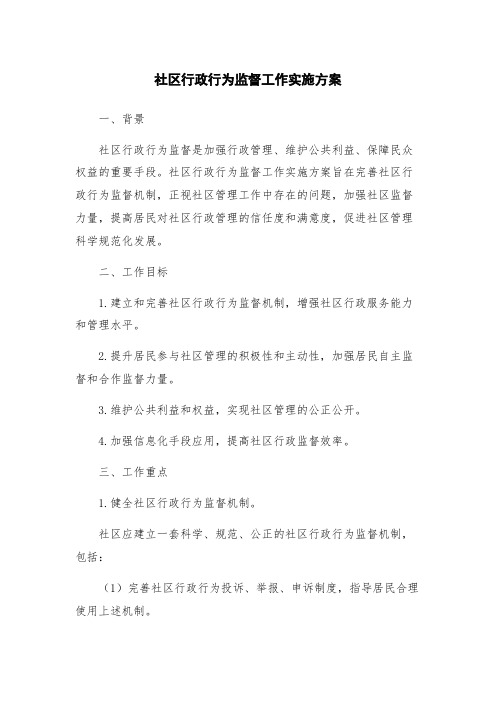 社区行政行为监督工作实施方案

一、背景

社区行政行为监督是加强行政管理、维护公共利益、保障民众权益的重要手段。社区行政行为监督工作实施方案旨在完善社区行政行为监督机制，正视社区管理工作中存在的问题，加强社区监督力量，提高居民对社区行政管理的信任度和满意度，促进社区管理科学规范化发展。

二、工作目标

1.建立和完善社区行政行为监督机制，增强社区行政服务能力和管理水平。

2.提升居民参与社区管理的积极性和主动性，加强居民自主监督和合作监督力量。

3.维护公共利益和权益，实现社区管理的公正公开。

4.加强信息化手段应用，提高社区行政监督效率。

三、工作重点

1.健全社区行政行为监督机制。

社区应建立一套科学、规范、公正的社区行政行为监督机制，包括：

（1）完善社区行政行为投诉、举报、申诉制度，指导居民合理使用上述机制。